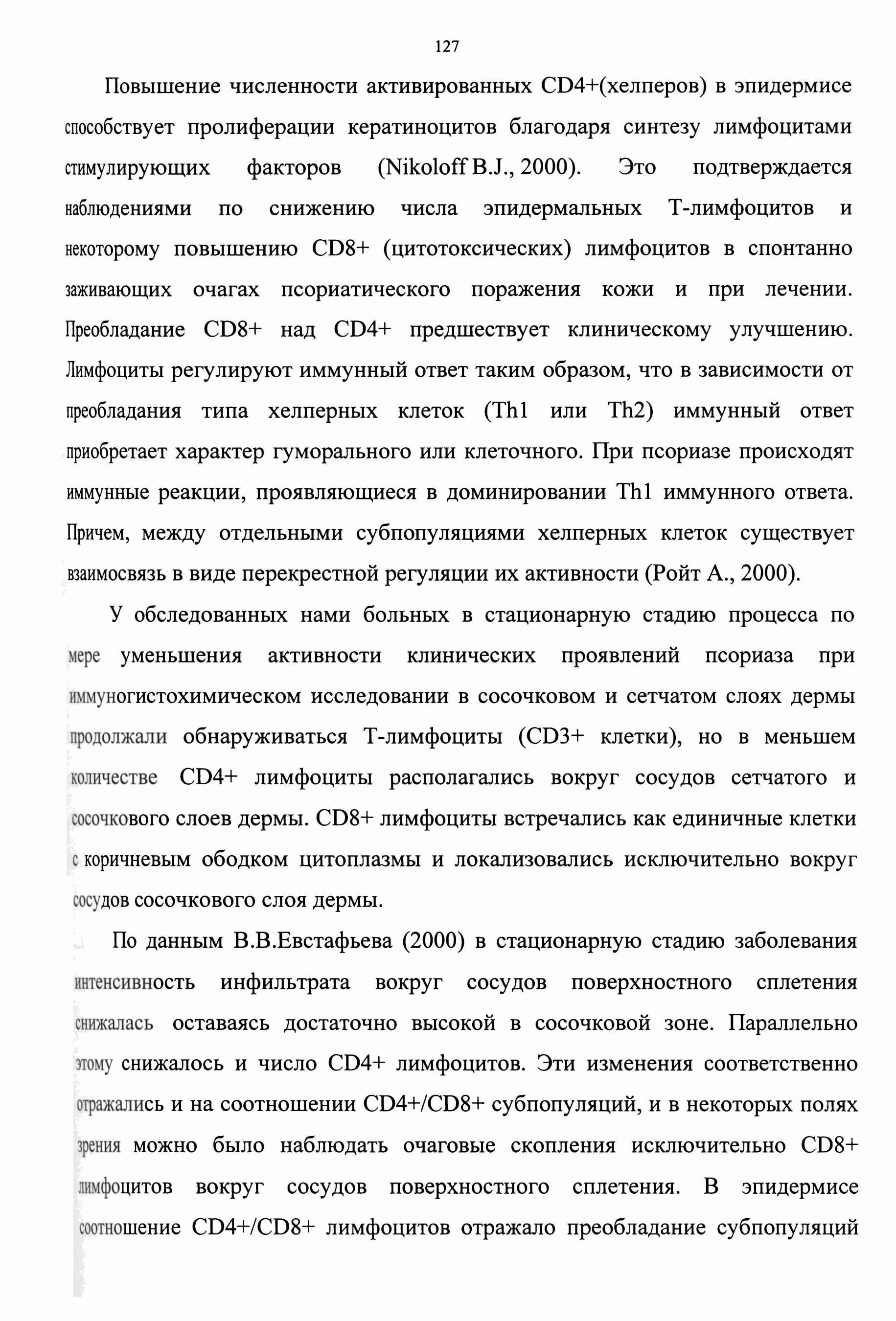 127

Повышение численности активированных CD4+(хелперов) в эпидермисе способствует пролиферации кератиноцитов благодаря синтезу лимфоцитами стимулирующих факторов (Nikoloff B.J., 2000). Это подтверждается наблюдениями по снижению числа эпидермальных Т-лимфоцитов и некоторому повышению CD8+ (цитотоксических) лимфоцитов в спонтанно заживающих очагах псориатического поражения кожи и при лечении. Преобладание CD8+ над CD4+ предшествует клиническому улучшению. Лимфоциты регулируют иммунный ответ таким образом, что в зависимости от преобладания типа хелперных клеток (Th1 или Th2) иммунный ответ приобретает характер гуморального или клеточного. При псориазе происходят иммунные реакции, проявляющиеся в доминировании Th1 иммунного ответа. Причем, между отдельными субпопуляциями хелперных клеток существует взаимосвязь в виде перекрестной регуляции их активности (Ройт А., 2000).

У обследованных нами больных в стационарную стадию процесса по мере уменьшения активности клинических проявлений псориаза при иммуногистохимическом исследовании в сосочковом и сетчатом слоях дермы продолжали обнаруживаться Т-лимфоциты (CD3+ клетки), но в меньшем количестве CD4+ лимфоциты располагались вокруг сосудов сетчатого и сосочкового слоев дермы. CD8+ лимфоциты встречались как единичные клетки с коричневым ободком цитоплазмы и локализовались исключительно вокруг сосудов сосочкового слоя дермы.

По данным В.В.Евстафьева (2000) в стационарную стадию заболевания интенсивность инфильтрата вокруг сосудов поверхностного сплетения снижалась оставаясь достаточно высокой в сосочковой зоне. Параллельно этому снижалось и число CD4+ лимфоцитов. Эти изменения соответственно отражались и на соотношении CD4+/CD8+ субпопуляций, и в некоторых полях зрения можно было наблюдать очаговые скопления исключительно CD8+ лимфоцитов вокруг сосудов поверхностного сплетения. В эпидермисе соотношение CD4+/CD8+ лимфоцитов отражало преобладание субпопуляций